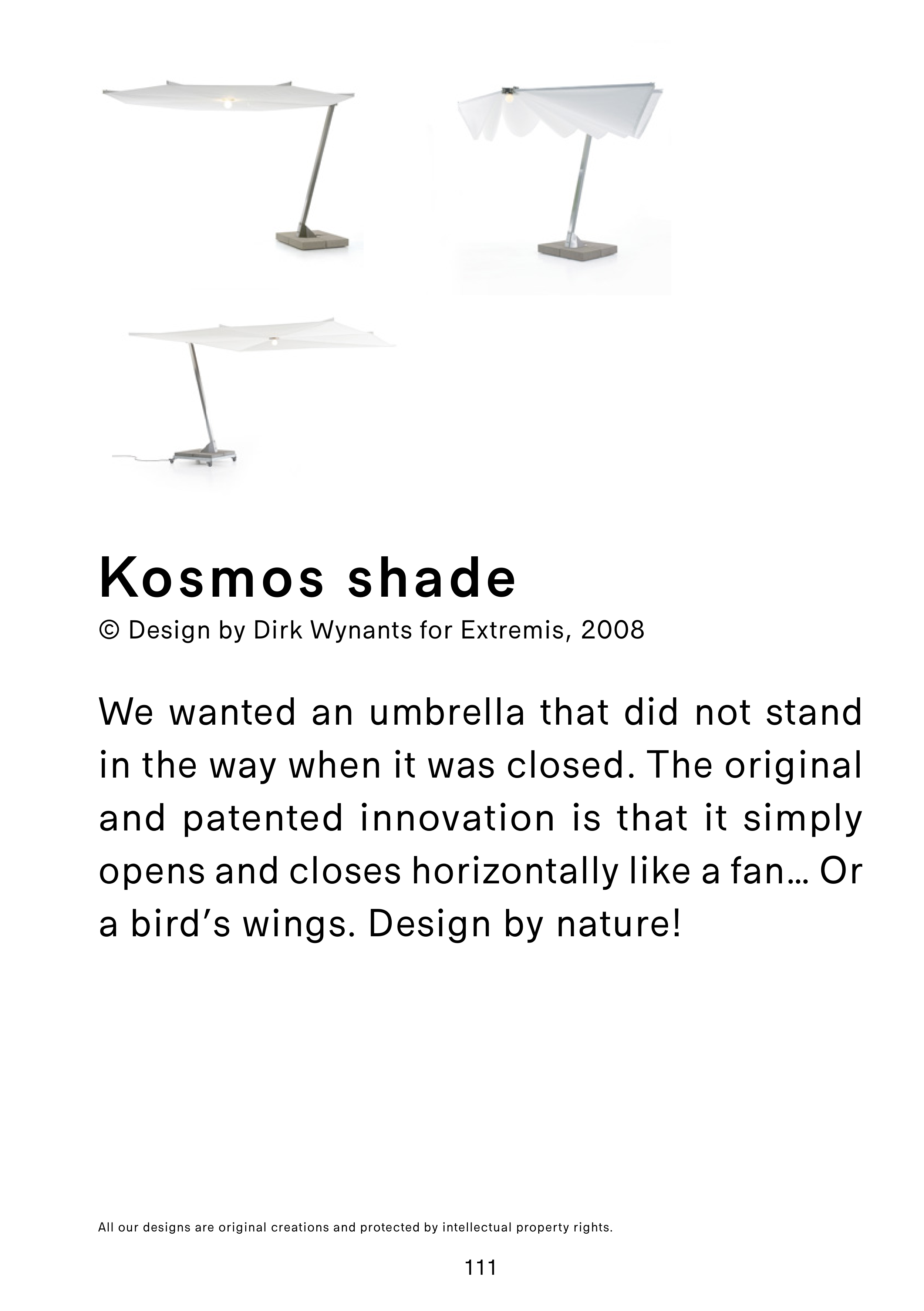 Kosmos shade

© Design by Dirk Wynants for Extremis, 2008

We wanted an umbrella that did not stand in the way when it was closed. The original and patented innovation is that it simply opens and closes horizontally like a fan… Or a bird’s wings. Design by nature!

All our designs are original creations and protected by intellectual property rights.

111